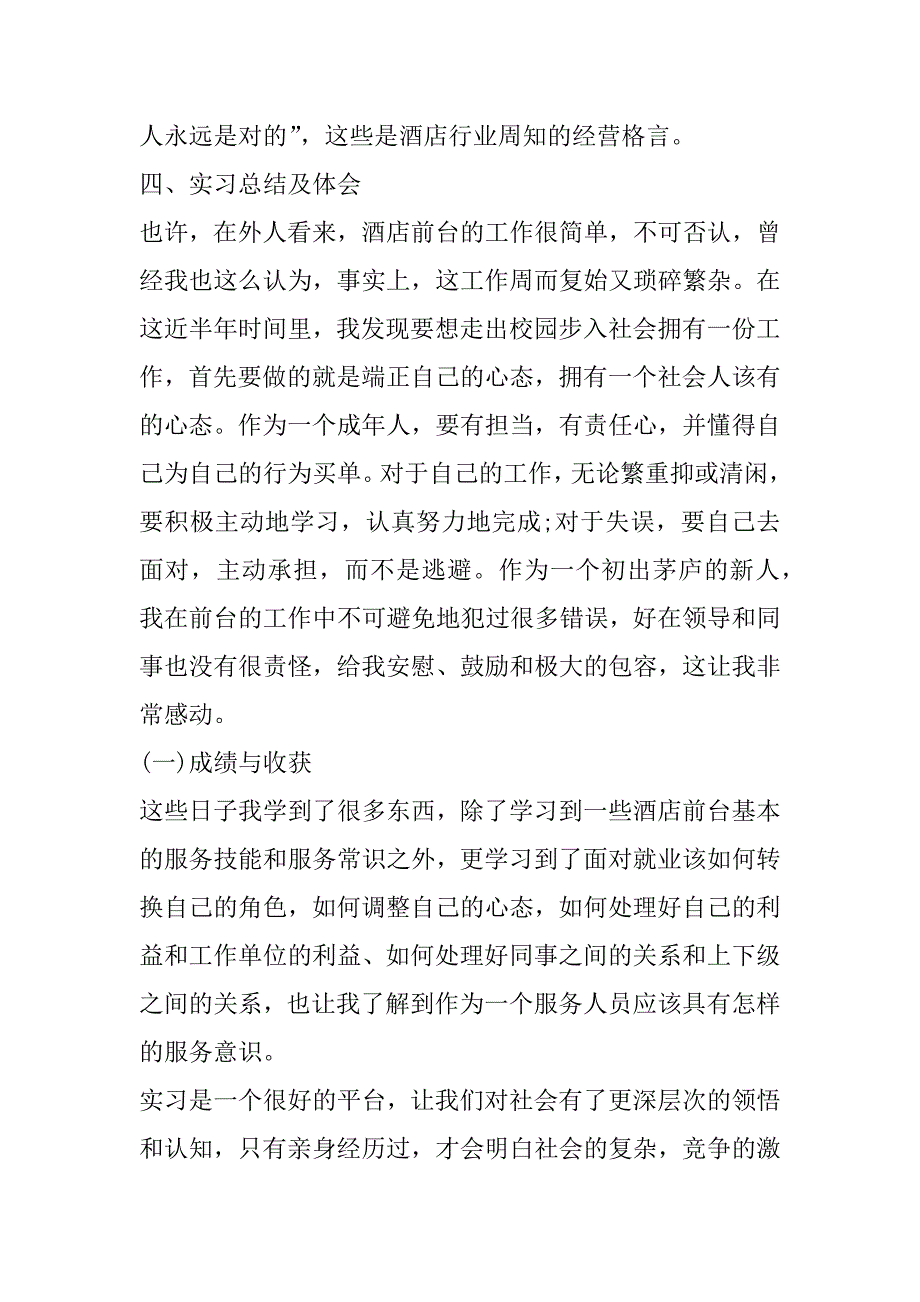 人永远是对的”，这些是酒店行业周知的经营格言。

四、实习总结及体会

也许，在外人看来，酒店前台的工作很简单，不可否认，曾经我也这么认为，事实上，这工作周而复始又琐碎繁杂。在这近半年时间里，我发现要想走出校园步入社会拥有一份工作，首先要做的就是端正自己的心态，拥有一个社会人该有的心态。作为一个成年人，要有担当，有责任心，并懂得自己为自己的行为买单。对于自己的工作，无论繁重抑或清闲，要积极主动地学习，认真努力地完成;对于失误，要自己去面对，主动承担，而不是逃避。作为一个初出茅庐的新人，我在前台的工作中不可避免地犯过很多错误，好在领导和同事也没有很责怪，给我安慰、鼓励和极大的包容，这让我非常感动。

(一)成绩与收获

这些日子我学到了很多东西，除了学习到一些酒店前台基本的服务技能和服务常识之外，更学习到了面对就业该如何转换自己的角色，如何调整自己的心态，如何处理好自己的利益和工作单位的利益、如何处理好同事之间的关系和上下级之间的关系，也让我了解到作为一个服务人员应该具有怎样的服务意识。

实习是一个很好的平台，让我们对社会有了更深层次的领悟和认知，只有亲身经历过，才会明白社会的复杂，竞争的激